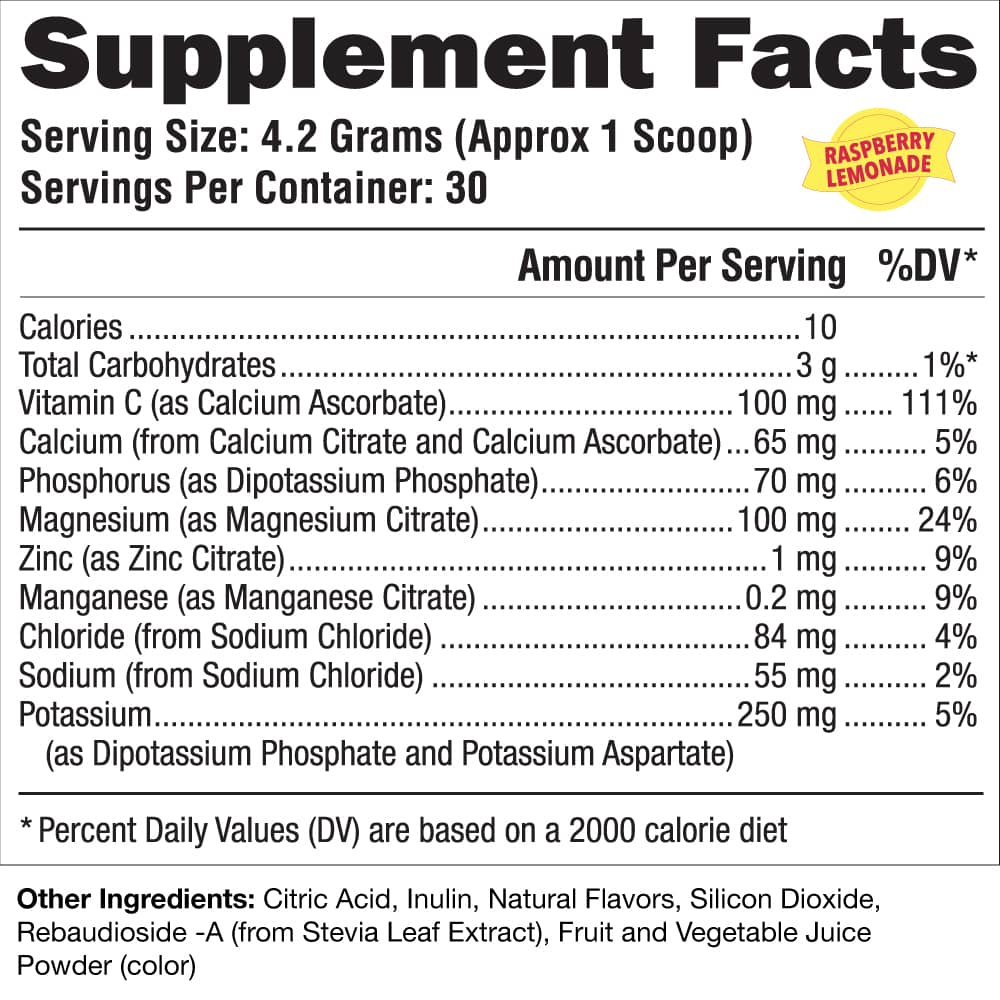 Supplement Facts

Serving Size: 4.2 Grams (Approx 1 Scoop)
Servings Per Container: 30

RASPBERRY LEMONADE

| | Amount Per Serving | %DV* |
|---|---|---|
| Calories | 10 | |
| Total Carbohydrates | 3 g | 1%* |
| Vitamin C (as Calcium Ascorbate) | 100 mg | 111% |
| Calcium (from Calcium Citrate and Calcium Ascorbate) | 65 mg | 5% |
| Phosphorus (as Dipotassium Phosphate) | 70 mg | 6% |
| Magnesium (as Magnesium Citrate) | 100 mg | 24% |
| Zinc (as Zinc Citrate) | 1 mg | 9% |
| Manganese (as Manganese Citrate) | 0.2 mg | 9% |
| Chloride (from Sodium Chloride) | 84 mg | 4% |
| Sodium (from Sodium Chloride) | 55 mg | 2% |
| Potassium (as Dipotassium Phosphate and Potassium Aspartate) | 250 mg | 5% |

* Percent Daily Values (DV) are based on a 2000 calorie diet

Other Ingredients: Citric Acid, Inulin, Natural Flavors, Silicon Dioxide, Rebaudioside -A (from Stevia Leaf Extract), Fruit and Vegetable Juice Powder (color)